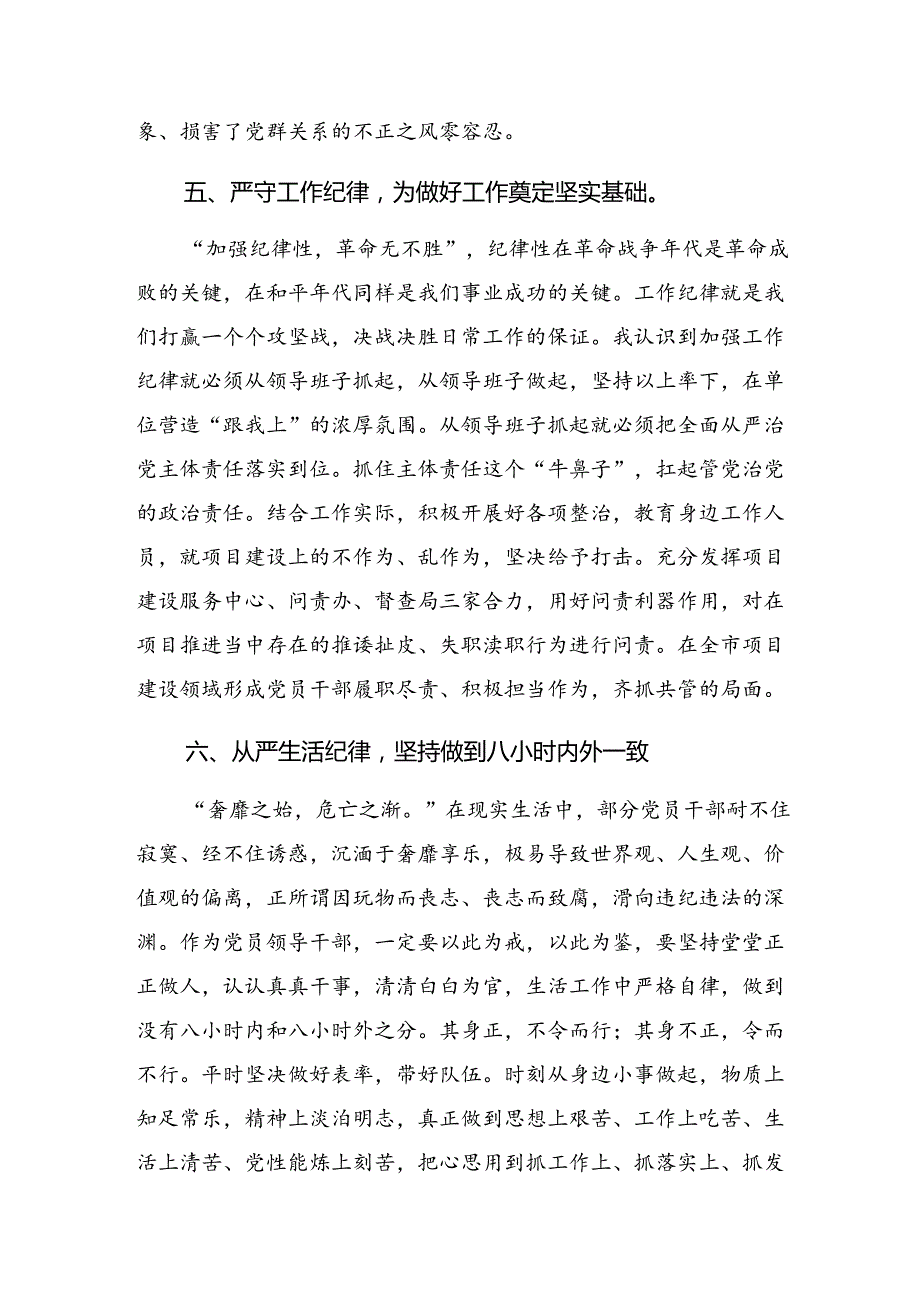 象、损害了党群关系的不正之风零容忍。

五、严守工作纪律，为做好工作奠定坚实基础。

“加强纪律性，革命无不胜”，纪律性在革命战争年代是革命成败的关键，在和平年代同样是我们事业成功的关键。工作纪律就是我们打赢一个个攻坚战，决战决胜日常工作的保证。我认识到加强工作纪律就必须从领导班子抓起，从领导班子做起，坚持以上率下，在单位营造“跟我上”的浓厚氛围。从领导班子抓起就必须把全面从严治党主体责任落实到位。抓住主体责任这个“牛鼻子”，扛起管党治党的政治责任。结合工作实际，积极开展好各项整治，教育身边工作人员，就项目建设上的不作为、乱作为，坚决给予打击。充分发挥项目建设服务中心、问责办、督查局三家合力，用好问责利器作用，对在项目推进当中存在的推诿扯皮、失职渎职行为进行问责。在全市项目建设领域形成党员干部履职尽责、积极担当作为，齐抓共管的局面。

六、从严生活纪律，坚持做到八小时内外一致

“奢靡之始，危亡之渐。”在现实生活中，部分党员干部耐不住寂寞、经不住诱惑，沉湎于奢靡享乐，极易导致世界观、人生观、价值观的偏离，正所谓因玩物而丧志、丧志而致腐，滑向违纪违法的深渊。作为党员领导干部，一定要以此为戒，以此为鉴，要坚持堂堂正正做人，认认真真干事，清清白白为官，生活工作中严格自律，做到没有八小时内和八小时外之分。其身正，不令而行；其身不正，令而不行。平时坚决做好表率，带好队伍。时刻从身边小事做起，物质上知足常乐，精神上淡泊明志，真正做到思想上艰苦、工作上吃苦、生活上清苦、党性能炼上刻苦，把心思用到抓工作上、抓落实上、抓发